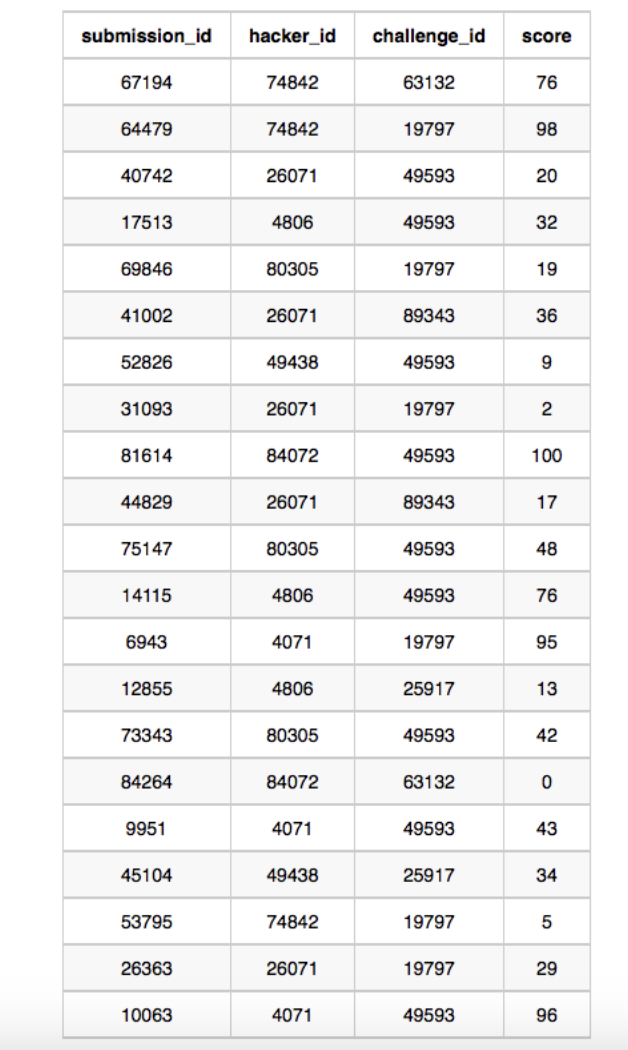 | submission_id | hacker_id | challenge_id | score |
|---|---|---|---|
| 67194 | 74842 | 63132 | 76 |
| 64479 | 74842 | 19797 | 98 |
| 40742 | 26071 | 49593 | 20 |
| 17513 | 4806 | 49593 | 32 |
| 69846 | 80305 | 19797 | 19 |
| 41002 | 26071 | 89343 | 36 |
| 52826 | 49438 | 49593 | 9 |
| 31093 | 26071 | 19797 | 2 |
| 81614 | 84072 | 49593 | 100 |
| 44829 | 26071 | 89343 | 17 |
| 75147 | 80305 | 49593 | 48 |
| 14115 | 4806 | 49593 | 76 |
| 6943 | 4071 | 19797 | 95 |
| 12855 | 4806 | 25917 | 13 |
| 73343 | 80305 | 49593 | 42 |
| 84264 | 84072 | 63132 | 0 |
| 9951 | 4071 | 49593 | 43 |
| 45104 | 49438 | 25917 | 34 |
| 53795 | 74842 | 19797 | 5 |
| 26363 | 26071 | 19797 | 29 |
| 10063 | 4071 | 49593 | 96 |